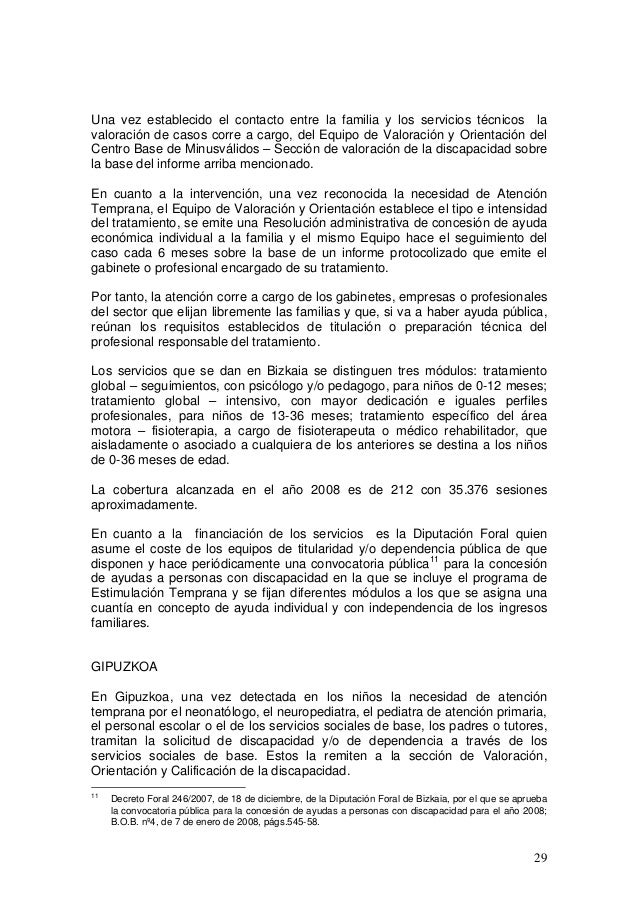 Una vez establecido el contacto entre la familia y los servicios técnicos la valoración de casos corre a cargo, del Equipo de Valoración y Orientación del Centro Base de Minusválidos – Sección de valoración de la discapacidad sobre la base del informe arriba mencionado.

En cuanto a la intervención, una vez reconocida la necesidad de Atención Temprana, el Equipo de Valoración y Orientación establece el tipo e intensidad del tratamiento, se emite una Resolución administrativa de concesión de ayuda económica individual a la familia y el mismo Equipo hace el seguimiento del caso cada 6 meses sobre la base de un informe protocolizado que emite el gabinete o profesional encargado de su tratamiento.

Por tanto, la atención corre a cargo de los gabinetes, empresas o profesionales del sector que elijan libremente las familias y que, si va a haber ayuda pública, reúnan los requisitos establecidos de titulación o preparación técnica del profesional responsable del tratamiento.

Los servicios que se dan en Bizkaia se distinguen tres módulos: tratamiento global – seguimientos, con psicólogo y/o pedagogo, para niños de 0-12 meses; tratamiento global – intensivo, con mayor dedicación e iguales perfiles profesionales, para niños de 13-36 meses; tratamiento específico del área motora – fisioterapia, a cargo de fisioterapeuta o médico rehabilitador, que aisladamente o asociado a cualquiera de los anteriores se destina a los niños de 0-36 meses de edad.

La cobertura alcanzada en el año 2008 es de 212 con 35.376 sesiones aproximadamente.

En cuanto a la financiación de los servicios es la Diputación Foral quien asume el coste de los equipos de titularidad y/o dependencia pública de que disponen y hace periódicamente una convocatoria pública$^{11}$ para la concesión de ayudas a personas con discapacidad en la que se incluye el programa de Estimulación Temprana y se fijan diferentes módulos a los que se asigna una cuantía en concepto de ayuda individual y con independencia de los ingresos familiares.

GIPUZKOA

En Gipuzkoa, una vez detectada en los niños la necesidad de atención temprana por el neonatólogo, el neuropediatra, el pediatra de atención primaria, el personal escolar o el de los servicios sociales de base, los padres o tutores, tramitan la solicitud de discapacidad y/o de dependencia a través de los servicios sociales de base. Estos la remiten a la sección de Valoración, Orientación y Calificación de la discapacidad.

$^{11}$ Decreto Foral 246/2007, de 18 de diciembre, de la Diputación Foral de Bizkaia, por el que se aprueba la convocatoria pública para la concesión de ayudas a personas con discapacidad para el año 2008; B.O.B. nº4, de 7 de enero de 2008, págs.545-58.

29